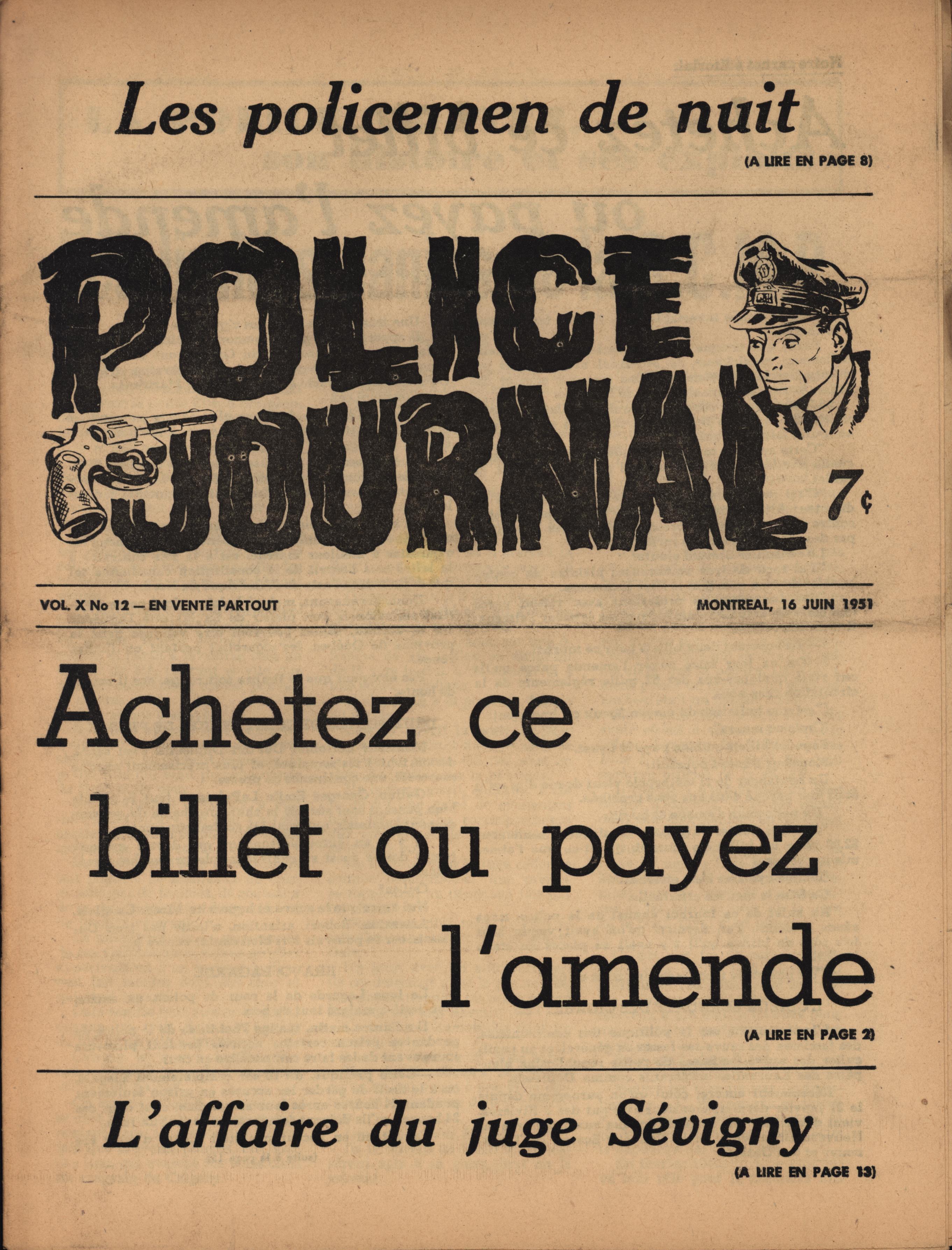 Les policemen de nuit

(A LIRE EN PAGE 8)

POLICE JOURNAL

7¢

VOL. X No 12 — EN VENTE PARTOUT

MONTREAL, 16 JUIN 1951

Achetez ce billet ou payez l'amende

(A LIRE EN PAGE 2)

L'affaire du juge Sévigny

(A LIRE EN PAGE 13)